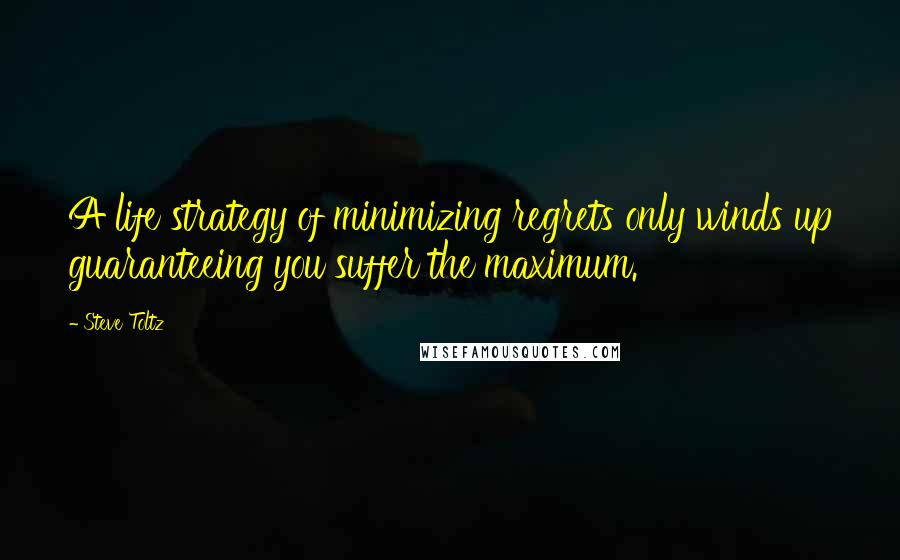 A life strategy of minimizing regrets only winds up guaranteeing you suffer the maximum.

- Steve Toltz

WISEFAMOUSQUOTES.COM